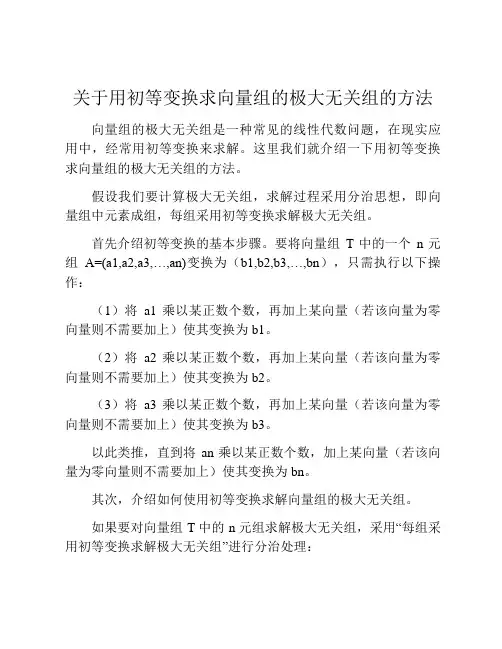 关于用初等变换求向量组的极大无关组的方法

向量组的极大无关组是一种常见的线性代数问题，在现实应用中，经常用初等变换来求解。这里我们就介绍一下用初等变换求向量组的极大无关组的方法。

假设我们要计算极大无关组，求解过程采用分治思想，即向量组中元素成组，每组采用初等变换求解极大无关组。

首先介绍初等变换的基本步骤。要将向量组 T 中的一个 n 元组 A=(a1,a2,a3,…,an)变换为（b1,b2,b3,…,bn），只需执行以下操作：

（1）将 a1 乘以某正数个数，再加上某向量（若该向量为零向量则不需要加上）使其变换为 b1。

（2）将 a2 乘以某正数个数，再加上某向量（若该向量为零向量则不需要加上）使其变换为 b2。

（3）将 a3 乘以某正数个数，再加上某向量（若该向量为零向量则不需要加上）使其变换为 b3。

以此类推，直到将 an 乘以某正数个数，加上某向量（若该向量为零向量则不需要加上）使其变换为 bn。

其次，介绍如何使用初等变换求解向量组的极大无关组。

如果要对向量组 T 中的 n 元组求解极大无关组，采用“每组采用初等变换求解极大无关组”进行分治处理：